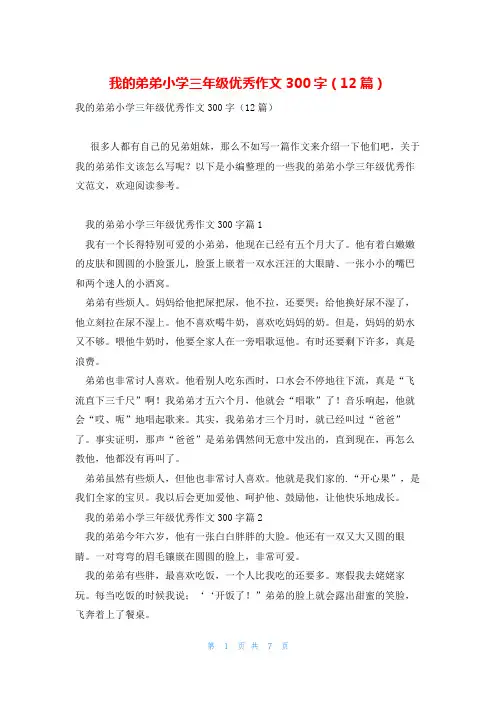 我的弟弟小学三年级优秀作文 300 字（12 篇）

我的弟弟小学三年级优秀作文 300 字（12 篇）

很多人都有自己的兄弟姐妹，那么不如写一篇作文来介绍一下他们吧，关于我的弟弟作文该怎么写呢？以下是小编整理的一些我的弟弟小学三年级优秀作文范文，欢迎阅读参考。

我的弟弟小学三年级优秀作文 300 字篇 1

我有一个长得特别可爱的小弟弟，他现在已经有五个月大了。他有着白嫩嫩的皮肤和圆圆的小脸蛋儿，脸蛋上嵌着一双水汪汪的大眼睛、一张小小的嘴巴和两个迷人的小酒窝。

弟弟有些烦人。妈妈给他把屎把尿，他不拉，还要哭；给他换好尿不湿了，他立刻拉在尿不湿上。他不喜欢喝牛奶，喜欢吃妈妈的奶。但是，妈妈的奶水又不够。喂他牛奶时，他要全家人在一旁唱歌逗他。有时还要剩下许多，真是浪费。

弟弟也非常讨人喜欢。他看别人吃东西时，口水会不停地往下流，真是“飞流直下三千尺”啊！我弟弟才五六个月，他就会“唱歌”了！音乐响起，他就会“哎、呃”地唱起歌来。其实，我弟弟才三个月时，就已经叫过“爸爸”了。事实证明，那声“爸爸”是弟弟偶然间无意中发出的，直到现在，再怎么教他，他都没有再叫了。

弟弟虽然有些烦人，但他也非常讨人喜欢。他就是我们家的.“开心果”，是我们全家的宝贝。我以后会更加爱他、呵护他、鼓励他，让他快乐地成长。

我的弟弟小学三年级优秀作文 300 字篇 2

我的弟弟今年六岁，他有一张白白胖胖的大脸。他还有一双又大又圆的眼睛。一对弯弯的眉毛镶嵌在圆圆的脸上，非常可爱。

我的弟弟有些胖，最喜欢吃饭，一个人比我吃的还要多。寒假我去姥姥家玩。每当吃饭的时候我说：‘‘开饭了！”弟弟的脸上就会露出甜蜜的笑脸，飞奔着上了餐桌。

第 1 页 共 7 页